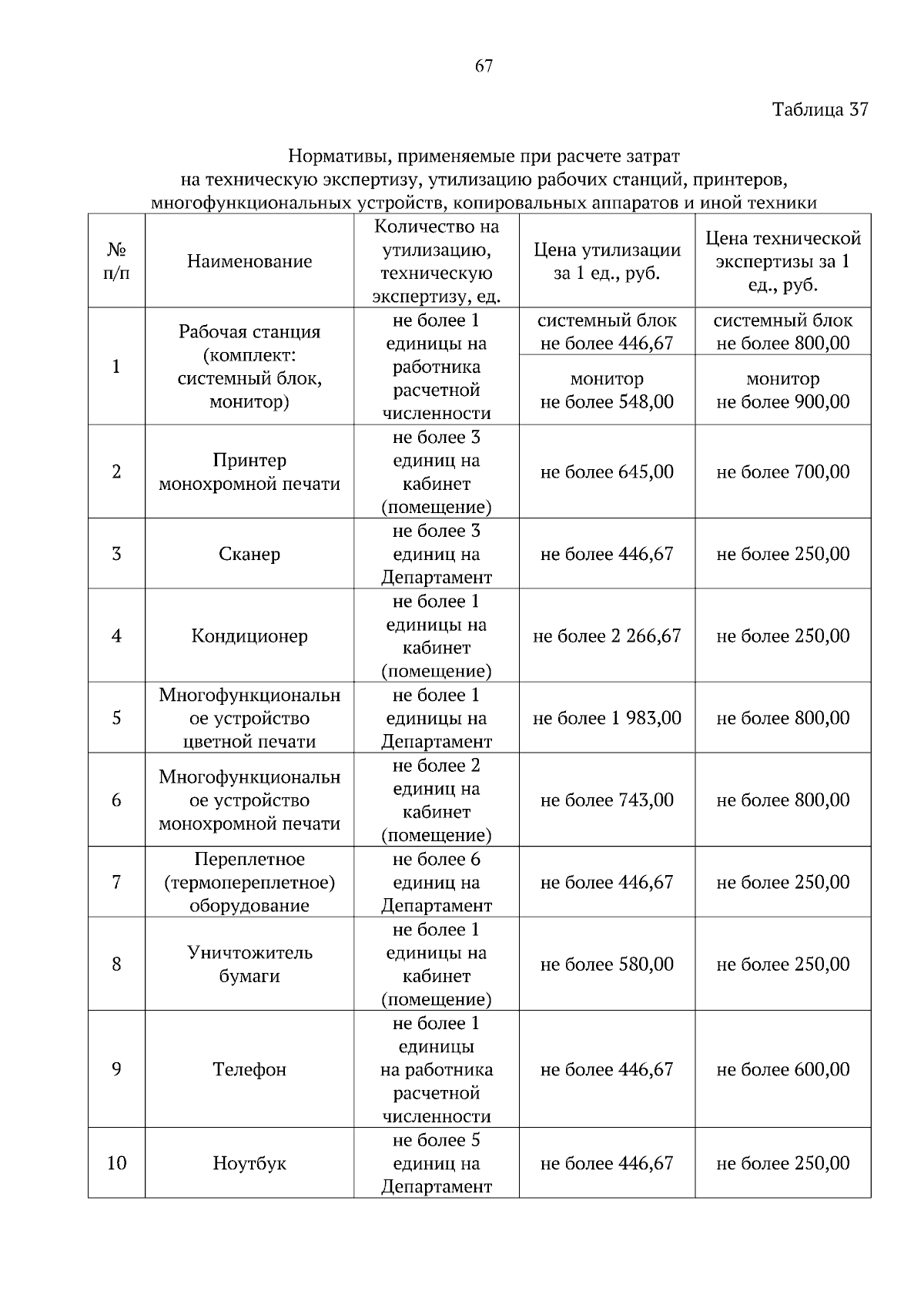 67

Таблица 37

Нормативы, применяемые при расчете затрат на техническую экспертизу, утилизацию рабочих станций, принтеров, многофункциональных устройств, копировальных аппаратов и иной техники

| № п/п | Наименование | Количество на утилизацию, техническую экспертизу, ед. | Цена утилизации за 1 ед., руб. | Цена технической экспертизы за 1 ед., руб. |
|---|---|---|---|---|
| 1 | Рабочая станция (комплект: системный блок, монитор) | не более 1 единицы на работника расчетной численности | системный блок не более 446,67 | системный блок не более 800,00 |
| | | | монитор не более 548,00 | монитор не более 900,00 |
| 2 | Принтер монохромной печати | не более 3 единиц на кабинет (помещение) | не более 645,00 | не более 700,00 |
| 3 | Сканер | не более 3 единиц на Департамент | не более 446,67 | не более 250,00 |
| 4 | Кондиционер | не более 1 единицы на кабинет (помещение) | не более 2 266,67 | не более 250,00 |
| 5 | Многофункциональное устройство цветной печати | не более 1 единицы на Департамент | не более 1 983,00 | не более 800,00 |
| 6 | Многофункциональное устройство монохромной печати | не более 2 единиц на кабинет (помещение) | не более 743,00 | не более 800,00 |
| 7 | Переплетное (термопереплетное) оборудование | не более 6 единиц на Департамент | не более 446,67 | не более 250,00 |
| 8 | Уничтожитель бумаги | не более 1 единицы на кабинет (помещение) | не более 580,00 | не более 250,00 |
| 9 | Телефон | не более 1 единицы на работника расчетной численности | не более 446,67 | не более 600,00 |
| 10 | Ноутбук | не более 5 единиц на Департамент | не более 446,67 | не более 250,00 |